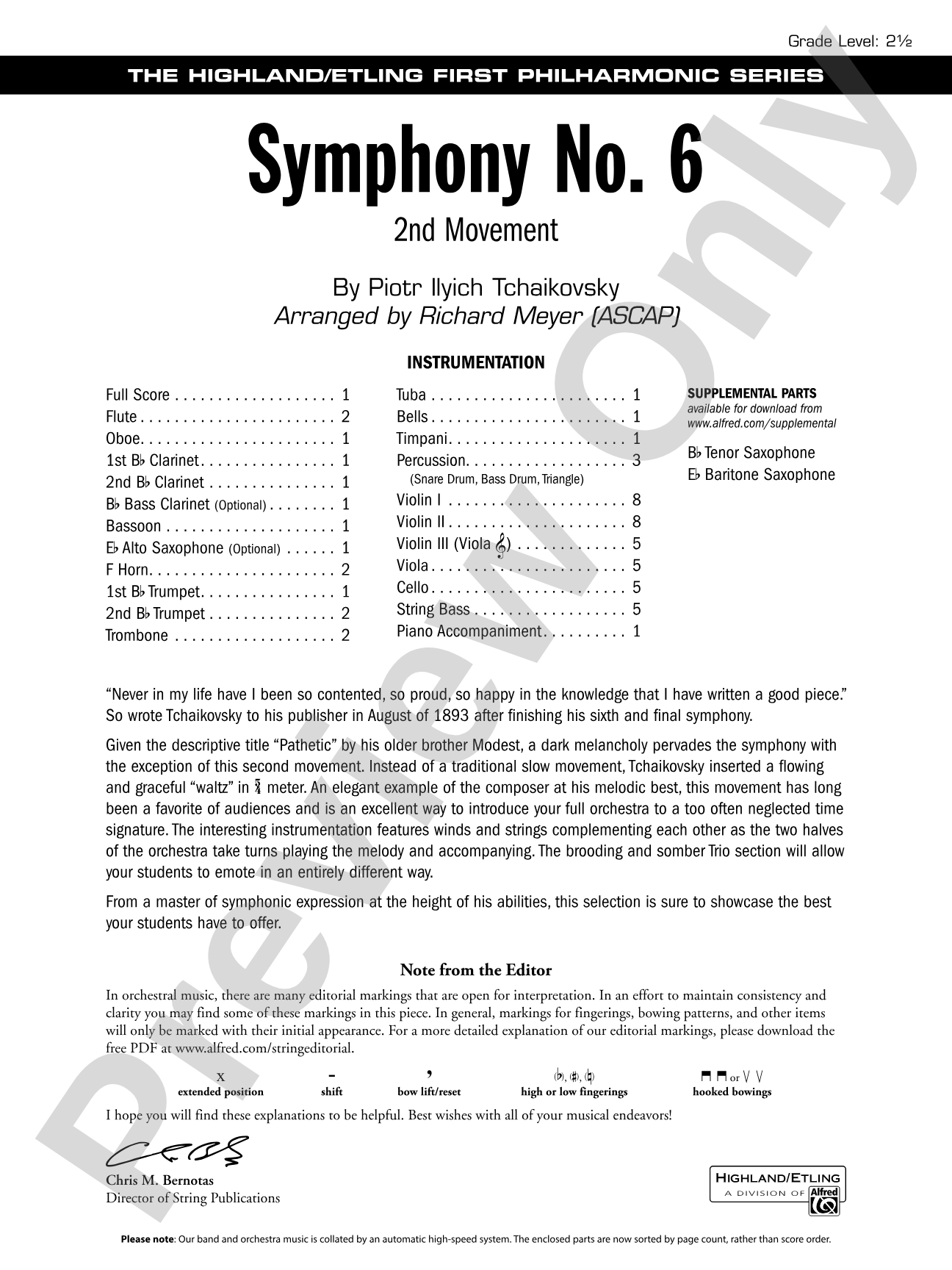 Grade Level: 2½

THE HIGHLAND/ETLING FIRST PHILHARMONIC SERIES

Symphony No. 6

2nd Movement

By Piotr Ilyich Tchaikovsky

Arranged by Richard Meyer (ASCAP)

INSTRUMENTATION

Full Score 1
Flute 2
Oboe 1
1st B♭ Clarinet 1
2nd B♭ Clarinet 1
B♭ Bass Clarinet (Optional) 1
Bassoon 1
E♭ Alto Saxophone (Optional) 1
F Horn 2
1st B♭ Trumpet 1
2nd B♭ Trumpet 2
Trombone 2

Tuba 1
Bells 1
Timpani 1
Percussion 3
(Snare Drum, Bass Drum, Triangle)
Violin I 8
Violin II 8
Violin III (Viola 𝄞) 5
Viola 5
Cello 5
String Bass 5
Piano Accompaniment 1

SUPPLEMENTAL PARTS
available for download from
www.alfred.com/supplemental

B♭ Tenor Saxophone
E♭ Baritone Saxophone

"Never in my life have I been so contented, so proud, so happy in the knowledge that I have written a good piece." So wrote Tchaikovsky to his publisher in August of 1893 after finishing his sixth and final symphony.

Given the descriptive title "Pathetic" by his older brother Modest, a dark melancholy pervades the symphony with the exception of this second movement. Instead of a traditional slow movement, Tchaikovsky inserted a flowing and graceful "waltz" in $\frac{5}{4}$ meter. An elegant example of the composer at his melodic best, this movement has long been a favorite of audiences and is an excellent way to introduce your full orchestra to a too often neglected time signature. The interesting instrumentation features winds and strings complementing each other as the two halves of the orchestra take turns playing the melody and accompanying. The brooding and somber Trio section will allow your students to emote in an entirely different way.

From a master of symphonic expression at the height of his abilities, this selection is sure to showcase the best your students have to offer.

Note from the Editor

In orchestral music, there are many editorial markings that are open for interpretation. In an effort to maintain consistency and clarity you may find some of these markings in this piece. In general, markings for fingerings, bowing patterns, and other items will only be marked with their initial appearance. For a more detailed explanation of our editorial markings, please download the free PDF at www.alfred.com/stringeditorial.

x
extended position

-
shift

,
bow lift/reset

(♭), (♯), (♮)
high or low fingerings

⊓ ⊓ or V V
hooked bowings

I hope you will find these explanations to be helpful. Best wishes with all of your musical endeavors!

Chris M. Bernotas
Director of String Publications

HIGHLAND/ETLING
A DIVISION OF Alfred

Please note: Our band and orchestra music is collated by an automatic high-speed system. The enclosed parts are now sorted by page count, rather than score order.

Preview Only